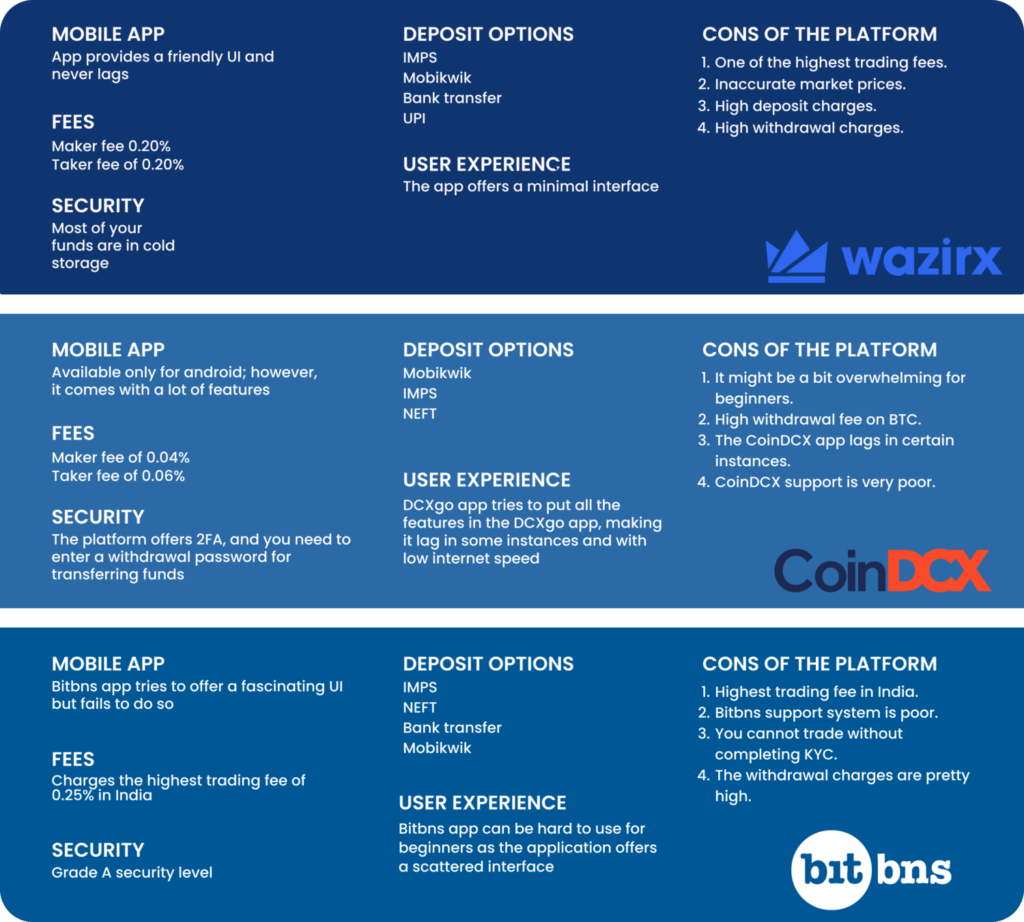 MOBILE APP
App provides a friendly UI and never lags

FEES
Maker fee 0.20%
Taker fee of 0.20%

SECURITY
Most of your funds are in cold storage

DEPOSIT OPTIONS
IMPS
Mobikwik
Bank transfer
UPI

USER EXPERIENCE
The app offers a minimal interface

CONS OF THE PLATFORM
1. One of the highest trading fees.
2. Inaccurate market prices.
3. High deposit charges.
4. High withdrawal charges.

wazirx

MOBILE APP
Available only for android; however, it comes with a lot of features

FEES
Maker fee of 0.04%
Taker fee of 0.06%

SECURITY
The platform offers 2FA, and you need to enter a withdrawal password for transferring funds

DEPOSIT OPTIONS
Mobikwik
IMPS
NEFT

USER EXPERIENCE
DCXgo app tries to put all the features in the DCXgo app, making it lag in some instances and with low internet speed

CONS OF THE PLATFORM
1. It might be a bit overwhelming for beginners.
2. High withdrawal fee on BTC.
3. The CoinDCX app lags in certain instances.
4. CoinDCX support is very poor.

CoinDCX

MOBILE APP
Bitbns app tries to offer a fascinating UI but fails to do so

FEES
Charges the highest trading fee of 0.25% in India

SECURITY
Grade A security level

DEPOSIT OPTIONS
IMPS
NEFT
Bank transfer
Mobikwik

USER EXPERIENCE
Bitbns app can be hard to use for beginners as the application offers a scattered interface

CONS OF THE PLATFORM
1. Highest trading fee in India.
2. Bitbns support system is poor.
3. You cannot trade without completing KYC.
4. The withdrawal charges are pretty high.

bitbns